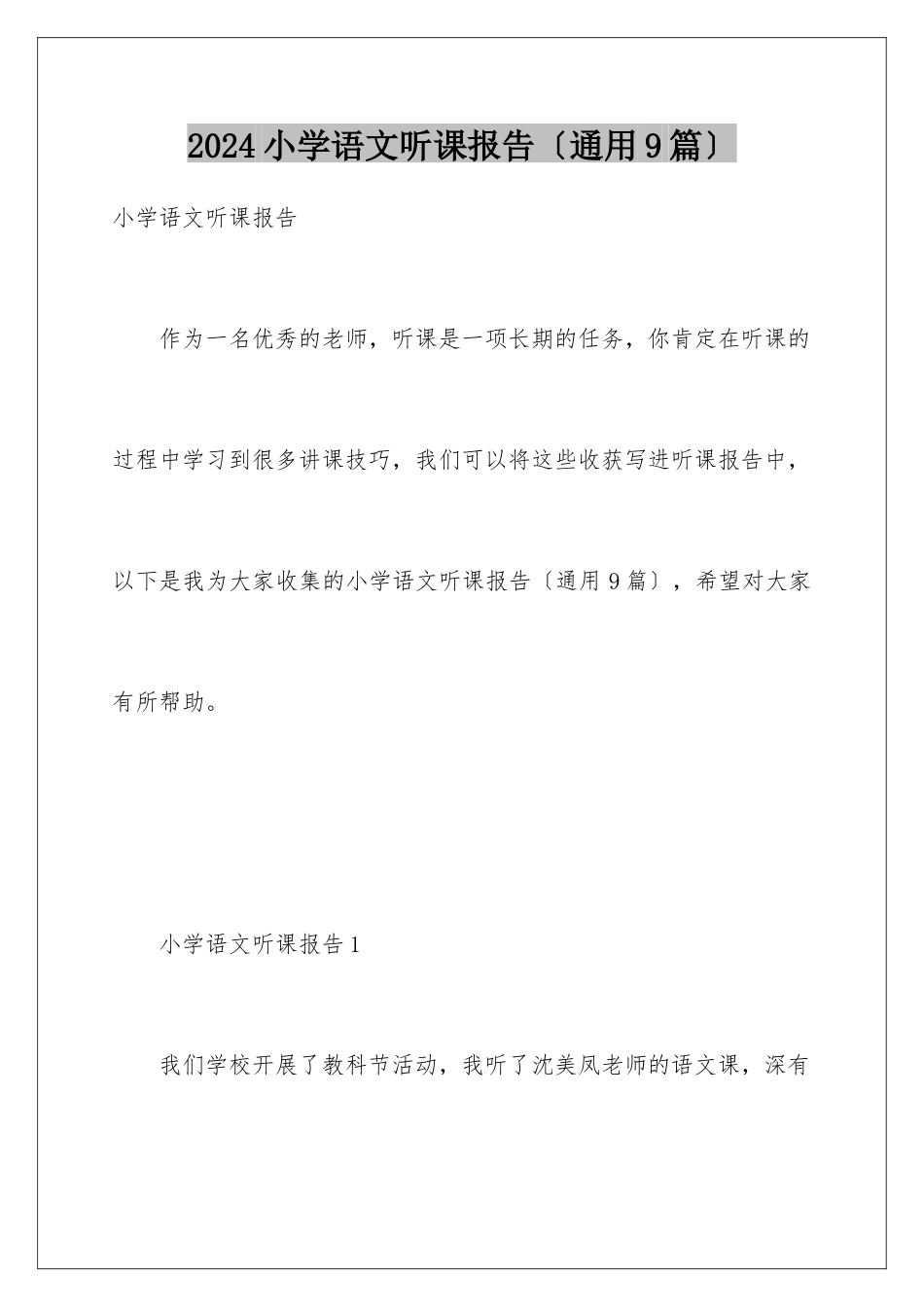 2024小学语文听课报告〔通用9篇〕

小学语文听课报告

作为一名优秀的老师，听课是一项长期的任务，你肯定在听课的过程中学习到很多讲课技巧，我们可以将这些收获写进听课报告中，以下是我为大家收集的小学语文听课报告〔通用9篇〕，希望对大家有所帮助。

小学语文听课报告1

我们学校开展了教科节活动，我听了沈美凤老师的语文课，深有